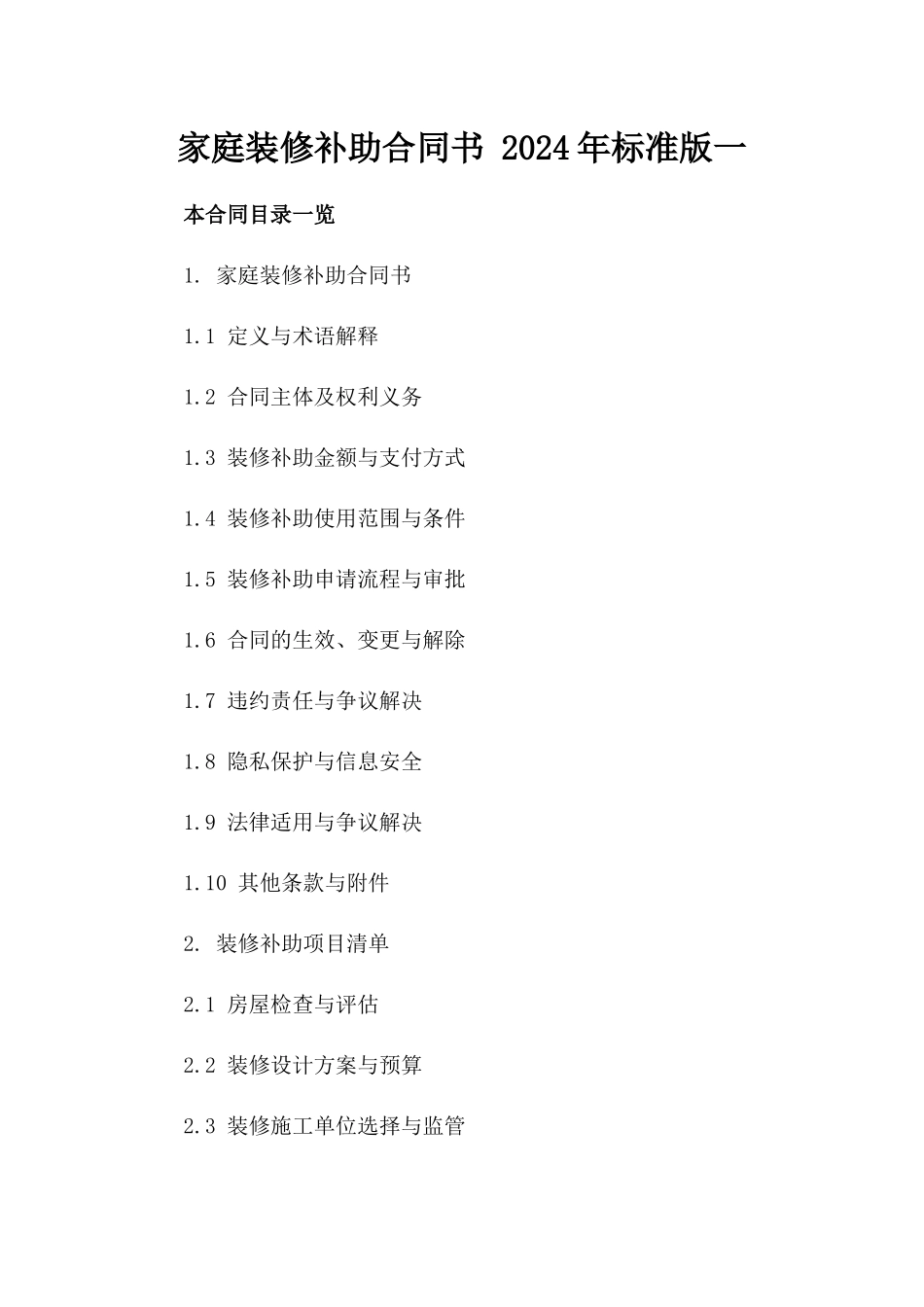 家庭装修补助合同书 2024年标准版一

本合同目录一览

1. 家庭装修补助合同书

1.1 定义与术语解释

1.2 合同主体及权利义务

1.3 装修补助金额与支付方式

1.4 装修补助使用范围与条件

1.5 装修补助申请流程与审批

1.6 合同的生效、变更与解除

1.7 违约责任与争议解决

1.8 隐私保护与信息安全

1.9 法律适用与争议解决

1.10 其他条款与附件

2. 装修补助项目清单

2.1 房屋检查与评估

2.2 装修设计方案与预算

2.3 装修施工单位选择与监管